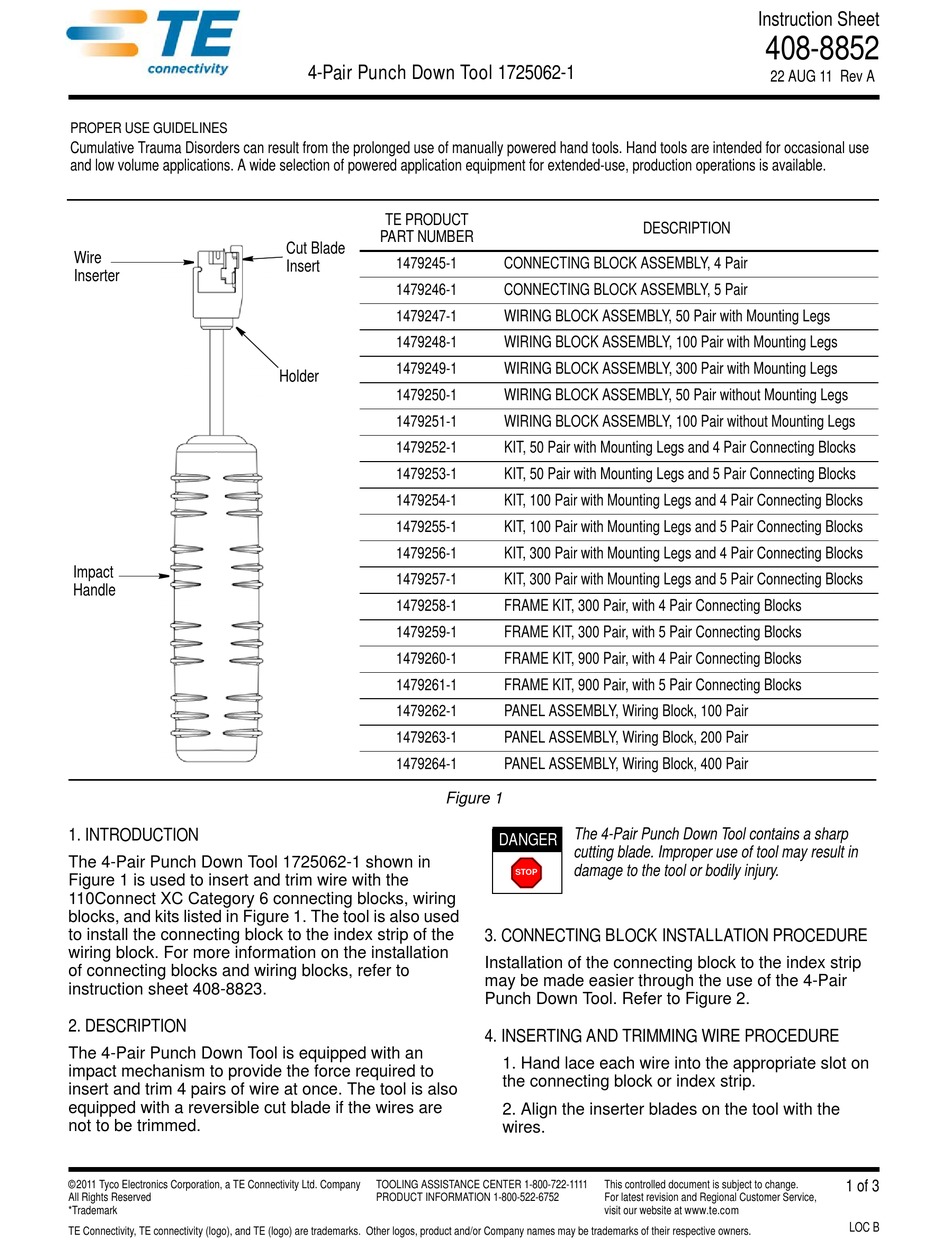 TE connectivity

4-Pair Punch Down Tool 1725062-1

Instruction Sheet
408-8852
22 AUG 11 Rev A

PROPER USE GUIDELINES
Cumulative Trauma Disorders can result from the prolonged use of manually powered hand tools. Hand tools are intended for occasional use and low volume applications. A wide selection of powered application equipment for extended-use, production operations is available.

Wire Inserter
Cut Blade Insert
Holder
Impact Handle

| TE PRODUCT PART NUMBER | DESCRIPTION |
|---|---|
| 1479245-1 | CONNECTING BLOCK ASSEMBLY, 4 Pair |
| 1479246-1 | CONNECTING BLOCK ASSEMBLY, 5 Pair |
| 1479247-1 | WIRING BLOCK ASSEMBLY, 50 Pair with Mounting Legs |
| 1479248-1 | WIRING BLOCK ASSEMBLY, 100 Pair with Mounting Legs |
| 1479249-1 | WIRING BLOCK ASSEMBLY, 300 Pair with Mounting Legs |
| 1479250-1 | WIRING BLOCK ASSEMBLY, 50 Pair without Mounting Legs |
| 1479251-1 | WIRING BLOCK ASSEMBLY, 100 Pair without Mounting Legs |
| 1479252-1 | KIT, 50 Pair with Mounting Legs and 4 Pair Connecting Blocks |
| 1479253-1 | KIT, 50 Pair with Mounting Legs and 5 Pair Connecting Blocks |
| 1479254-1 | KIT, 100 Pair with Mounting Legs and 4 Pair Connecting Blocks |
| 1479255-1 | KIT, 100 Pair with Mounting Legs and 5 Pair Connecting Blocks |
| 1479256-1 | KIT, 300 Pair with Mounting Legs and 4 Pair Connecting Blocks |
| 1479257-1 | KIT, 300 Pair with Mounting Legs and 5 Pair Connecting Blocks |
| 1479258-1 | FRAME KIT, 300 Pair, with 4 Pair Connecting Blocks |
| 1479259-1 | FRAME KIT, 300 Pair, with 5 Pair Connecting Blocks |
| 1479260-1 | FRAME KIT, 900 Pair, with 4 Pair Connecting Blocks |
| 1479261-1 | FRAME KIT, 900 Pair, with 5 Pair Connecting Blocks |
| 1479262-1 | PANEL ASSEMBLY, Wiring Block, 100 Pair |
| 1479263-1 | PANEL ASSEMBLY, Wiring Block, 200 Pair |
| 1479264-1 | PANEL ASSEMBLY, Wiring Block, 400 Pair |

Figure 1

1. INTRODUCTION
The 4-Pair Punch Down Tool 1725062-1 shown in Figure 1 is used to insert and trim wire with the 110Connect XC Category 6 connecting blocks, wiring blocks, and kits listed in Figure 1. The tool is also used to install the connecting block to the index strip of the wiring block. For more information on the installation of connecting blocks and wiring blocks, refer to instruction sheet 408-8823.

2. DESCRIPTION
The 4-Pair Punch Down Tool is equipped with an impact mechanism to provide the force required to insert and trim 4 pairs of wire at once. The tool is also equipped with a reversible cut blade if the wires are not to be trimmed.

DANGER
STOP
The 4-Pair Punch Down Tool contains a sharp cutting blade. Improper use of tool may result in damage to the tool or bodily injury.

3. CONNECTING BLOCK INSTALLATION PROCEDURE
Installation of the connecting block to the index strip may be made easier through the use of the 4-Pair Punch Down Tool. Refer to Figure 2.

4. INSERTING AND TRIMMING WIRE PROCEDURE
1. Hand lace each wire into the appropriate slot on the connecting block or index strip.
2. Align the inserter blades on the tool with the wires.

©2011 Tyco Electronics Corporation, a TE Connectivity Ltd. Company
All Rights Reserved
*Trademark
TOOLING ASSISTANCE CENTER 1-800-722-1111
PRODUCT INFORMATION 1-800-522-6752
This controlled document is subject to change.
For latest revision and Regional Customer Service, visit our website at www.te.com
1 of 3
TE Connectivity, TE connectivity (logo), and TE (logo) are trademarks. Other logos, product and/or Company names may be trademarks of their respective owners.
LOC B